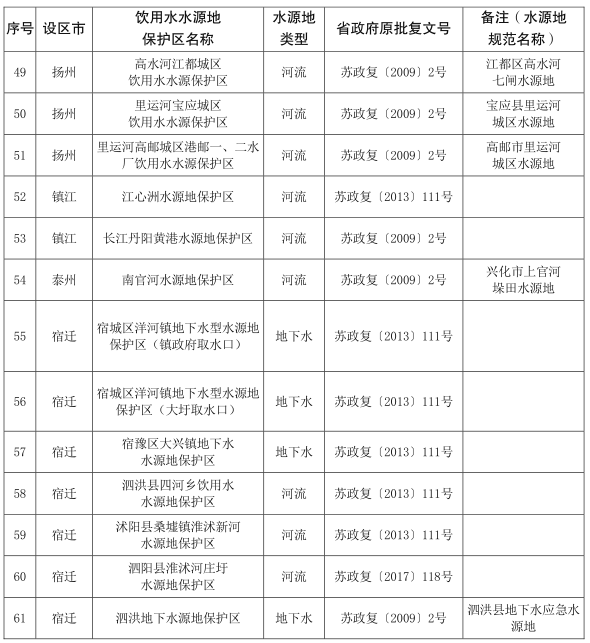 | 序号 | 设区市 | 饮用水水源地保护区名称 | 水源地类型 | 省政府原批复文号 | 备注（水源地规范名称） |
|---|---|---|---|---|---|
| 49 | 扬州 | 高水河江都城区饮用水水源保护区 | 河流 | 苏政复〔2009〕2号 | 江都区高水河七闸水源地 |
| 50 | 扬州 | 里运河宝应城区饮用水水源保护区 | 河流 | 苏政复〔2009〕2号 | 宝应县里运河城区水源地 |
| 51 | 扬州 | 里运河高邮城区港邮一、二水厂饮用水水源保护区 | 河流 | 苏政复〔2009〕2号 | 高邮市里运河城区水源地 |
| 52 | 镇江 | 江心洲水源地保护区 | 河流 | 苏政复〔2013〕111号 | |
| 53 | 镇江 | 长江丹阳黄港水源地保护区 | 河流 | 苏政复〔2009〕2号 | |
| 54 | 泰州 | 南官河水源地保护区 | 河流 | 苏政复〔2009〕2号 | 兴化市上官河垛田水源地 |
| 55 | 宿迁 | 宿城区洋河镇地下水型水源地保护区（镇政府取水口） | 地下水 | 苏政复〔2013〕111号 | |
| 56 | 宿迁 | 宿城区洋河镇地下水型水源地保护区（大圩取水口） | 地下水 | 苏政复〔2013〕111号 | |
| 57 | 宿迁 | 宿豫区大兴镇地下水水源地保护区 | 地下水 | 苏政复〔2013〕111号 | |
| 58 | 宿迁 | 泗洪县四河乡饮用水水源地保护区 | 河流 | 苏政复〔2013〕111号 | |
| 59 | 宿迁 | 沭阳县桑墟镇淮沭新河水源地保护区 | 河流 | 苏政复〔2013〕111号 | |
| 60 | 宿迁 | 泗阳县淮沭河庄圩水源地保护区 | 河流 | 苏政复〔2017〕118号 | |
| 61 | 宿迁 | 泗洪地下水源地保护区 | 地下水 | 苏政复〔2009〕2号 | 泗洪县地下水应急水源地 |